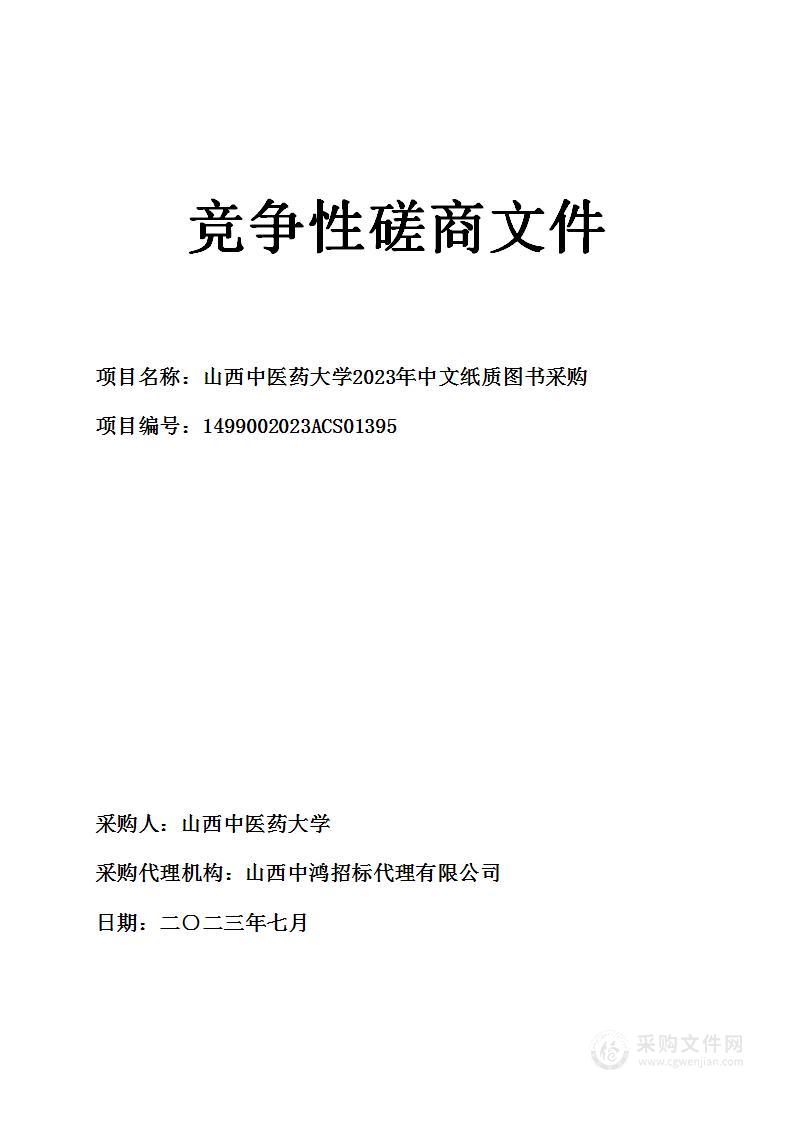 竞争性磋商文件

项目名称：山西中医药大学2023年中文纸质图书采购

项目编号：1499002023ACS01395

采购人：山西中医药大学

采购代理机构：山西中鸿招标代理有限公司

日期：二〇二三年七月

采购文件网
www.cgwenjian.com